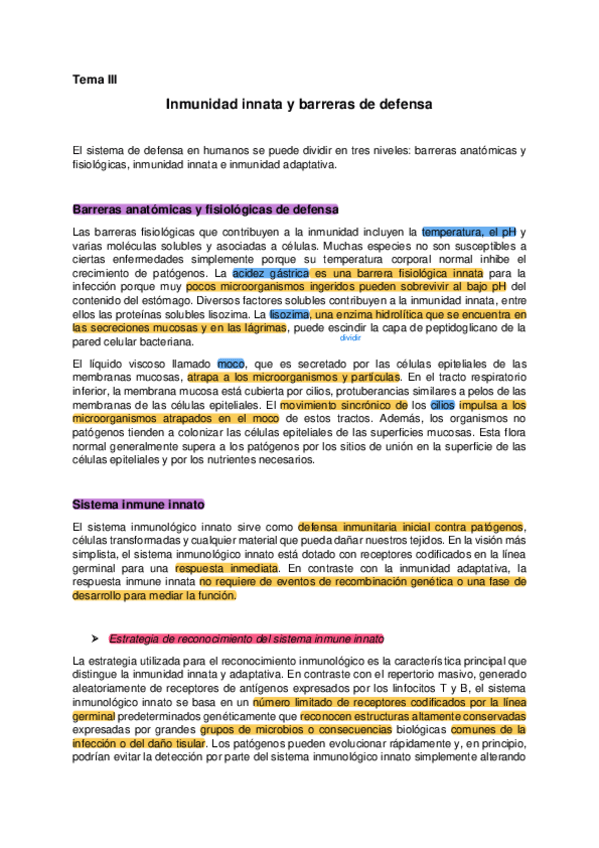 Tema III

Inmunidad innata y barreras de defensa

El sistema de defensa en humanos se puede dividir en tres niveles: barreras anatómicas y fisiológicas, inmunidad innata e inmunidad adaptativa.

Barreras anatómicas y fisiológicas de defensa

Las barreras fisiológicas que contribuyen a la inmunidad incluyen la temperatura, el pH y varias moléculas solubles y asociadas a células. Muchas especies no son susceptibles a ciertas enfermedades simplemente porque su temperatura corporal normal inhibe el crecimiento de patógenos. La acidez gástrica es una barrera fisiológica innata para la infección porque muy pocos microorganismos ingeridos pueden sobrevivir al bajo pH del contenido del estómago. Diversos factores solubles contribuyen a la inmunidad innata, entre ellos las proteínas solubles lisozima. La lisozima, una enzima hidrolítica que se encuentra en las secreciones mucosas y en las lágrimas, puede escindir la capa de peptidoglicano de la pared celular bacteriana.
dividir

El líquido viscoso llamado moco, que es secretado por las células epiteliales de las membranas mucosas, atrapa a los microorganismos y partículas. En el tracto respiratorio inferior, la membrana mucosa está cubierta por cilios, protuberancias similares a pelos de las membranas de las células epiteliales. El movimiento sincrónico de los cilios impulsa a los microorganismos atrapados en el moco de estos tractos. Además, los organismos no patógenos tienden a colonizar las células epiteliales de las superficies mucosas. Esta flora normal generalmente supera a los patógenos por los sitios de unión en la superficie de las células epiteliales y por los nutrientes necesarios.

Sistema inmune innato

El sistema inmunológico innato sirve como defensa inmunitaria inicial contra patógenos, células transformadas y cualquier material que pueda dañar nuestros tejidos. En la visión más simplista, el sistema inmunológico innato está dotado con receptores codificados en la línea germinal para una respuesta inmediata. En contraste con la inmunidad adaptativa, la respuesta inmune innata no requiere de eventos de recombinación genética o una fase de desarrollo para mediar la función.

➤ Estrategia de reconocimiento del sistema inmune innato

La estrategia utilizada para el reconocimiento inmunológico es la característica principal que distingue la inmunidad innata y adaptativa. En contraste con el repertorio masivo, generado aleatoriamente de receptores de antígenos expresados por los linfocitos T y B, el sistema inmunológico innato se basa en un número limitado de receptores codificados por la línea germinal predeterminados genéticamente que reconocen estructuras altamente conservadas expresadas por grandes grupos de microbios o consecuencias biológicas comunes de la infección o del daño tisular. Los patógenos pueden evolucionar rápidamente y, en principio, podrían evitar la detección por parte del sistema inmunológico innato simplemente alterando